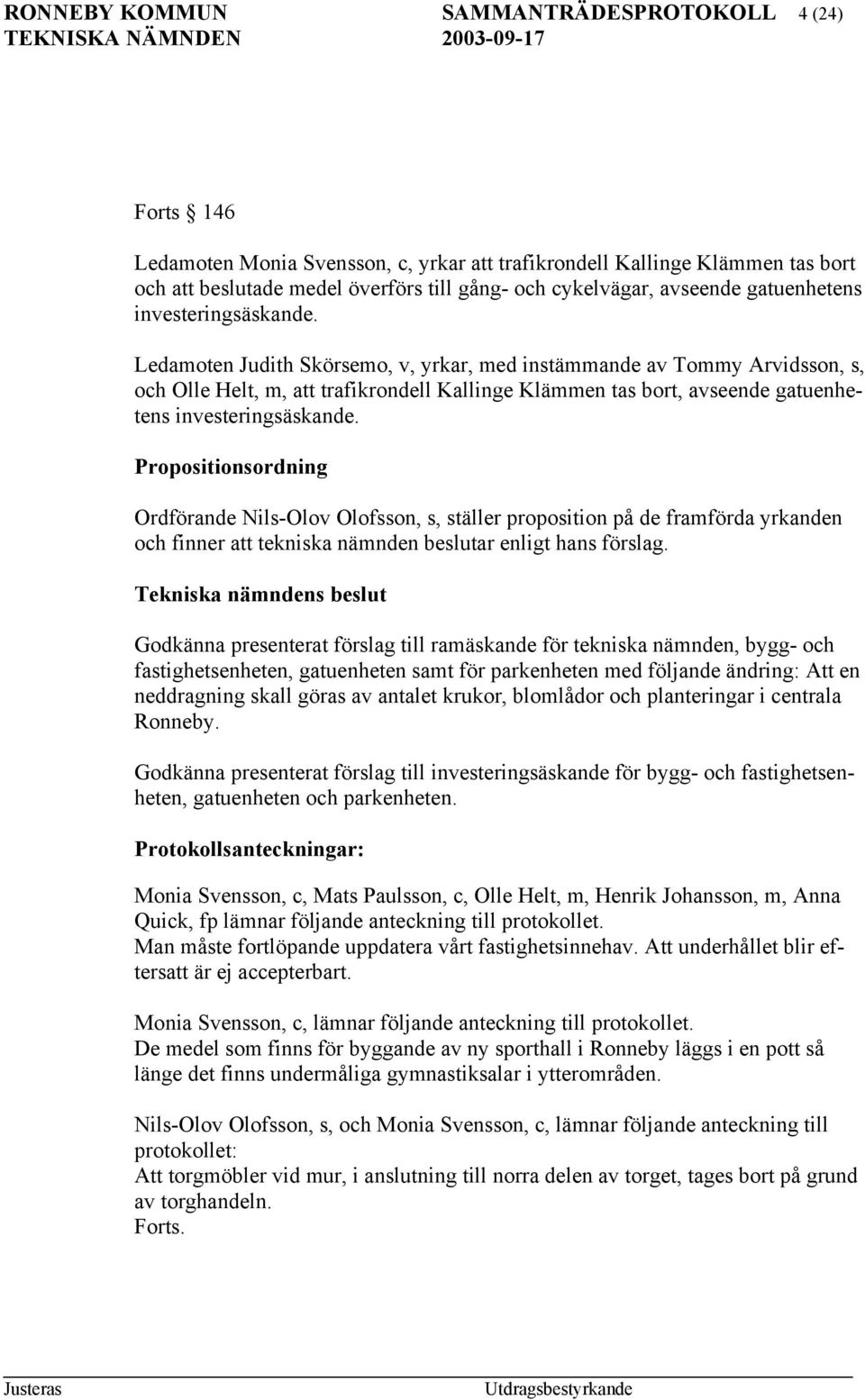 RONNEBY KOMMUN SAMMANTRÄDESPROTOKOLL 4 (24)
TEKNISKA NÄMNDEN 2003-09-17

Forts § 146

Ledamoten Monia Svensson, c, yrkar att trafikrondell Kallinge Klämmen tas bort och att beslutade medel överförs till gång- och cykelvägar, avseende gatuenhetens investeringsäskande.

Ledamoten Judith Skörsemo, v, yrkar, med instämmande av Tommy Arvidsson, s, och Olle Helt, m, att trafikrondell Kallinge Klämmen tas bort, avseende gatuenhetens investeringsäskande.

Propositionsordning

Ordförande Nils-Olov Olofsson, s, ställer proposition på de framförda yrkanden och finner att tekniska nämnden beslutar enligt hans förslag.

Tekniska nämndens beslut

Godkänna presenterat förslag till ramäskande för tekniska nämnden, bygg- och fastighetsenheten, gatuenheten samt för parkenheten med följande ändring: Att en neddragning skall göras av antalet krukor, blomlådor och planteringar i centrala Ronneby.

Godkänna presenterat förslag till investeringsäskande för bygg- och fastighetsenheten, gatuenheten och parkenheten.

Protokollsanteckningar:

Monia Svensson, c, Mats Paulsson, c, Olle Helt, m, Henrik Johansson, m, Anna Quick, fp lämnar följande anteckning till protokollet.
Man måste fortlöpande uppdatera vårt fastighetsinnehav. Att underhållet blir eftersatt är ej accepterbart.

Monia Svensson, c, lämnar följande anteckning till protokollet.
De medel som finns för byggande av ny sporthall i Ronneby läggs i en pott så länge det finns undermåliga gymnastiksalar i ytterområden.

Nils-Olov Olofsson, s, och Monia Svensson, c, lämnar följande anteckning till protokollet:
Att torgmöbler vid mur, i anslutning till norra delen av torget, tages bort på grund av torghandeln.
Forts.

Justeras Utdragsbestyrkande